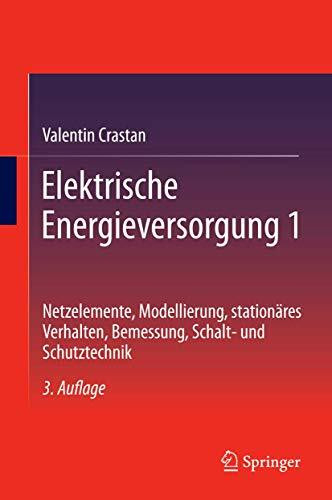 Valentin Crastan

Elektrische Energieversorgung 1

Netzelemente, Modellierung, stationäres Verhalten, Bemessung, Schalt- und Schutztechnik

3. Auflage

Springer